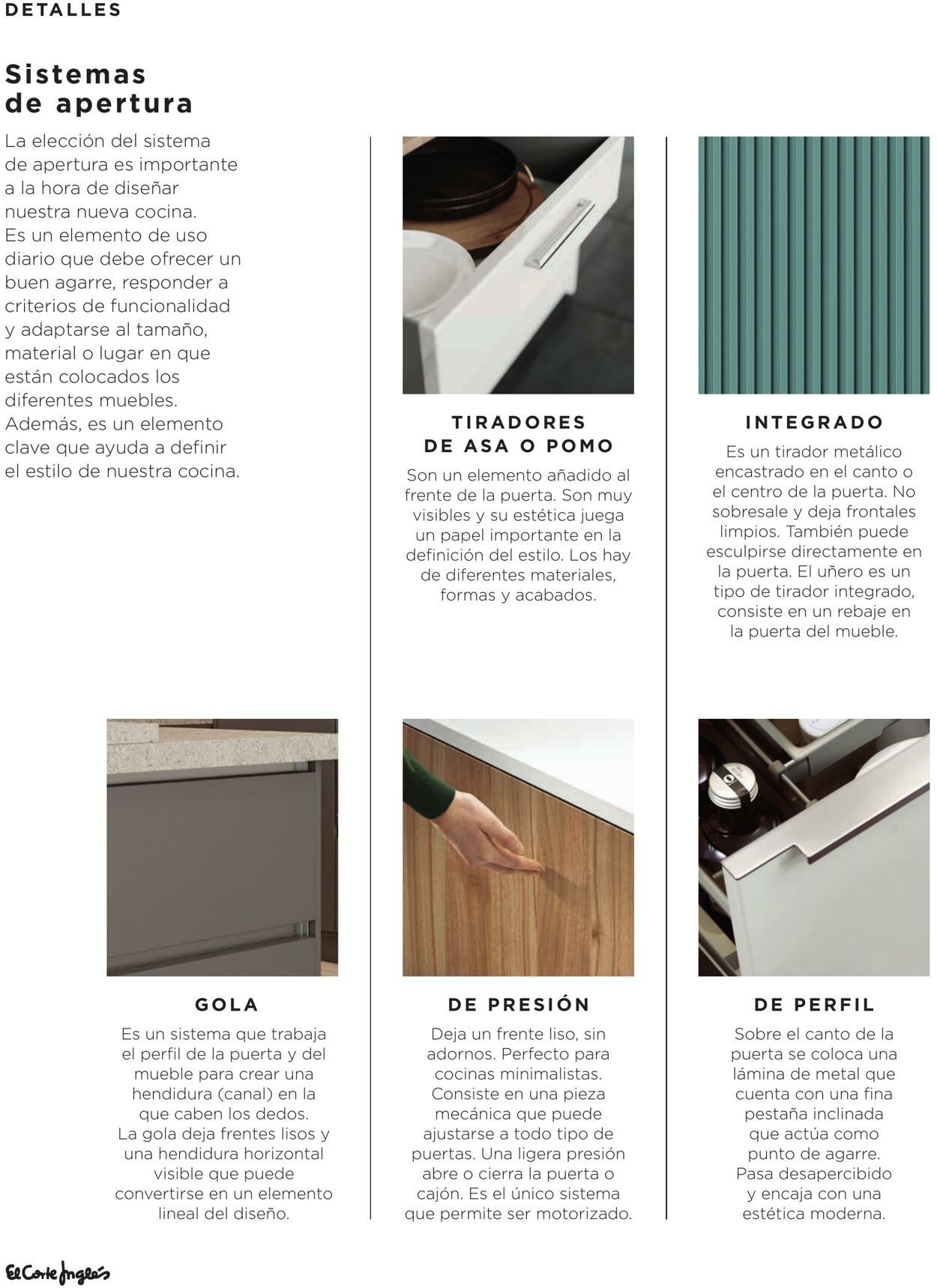 DETALLES

Sistemas
de apertura

La elección del sistema de apertura es importante a la hora de diseñar nuestra nueva cocina. Es un elemento de uso diario que debe ofrecer un buen agarre, responder a criterios de funcionalidad y adaptarse al tamaño, material o lugar en que están colocados los diferentes muebles. Además, es un elemento clave que ayuda a definir el estilo de nuestra cocina.

TIRADORES
DE ASA O POMO

Son un elemento añadido al frente de la puerta. Son muy visibles y su estética juega un papel importante en la definición del estilo. Los hay de diferentes materiales, formas y acabados.

INTEGRADO

Es un tirador metálico encastrado en el canto o el centro de la puerta. No sobresale y deja frontales limpios. También puede esculpirse directamente en la puerta. El uñero es un tipo de tirador integrado, consiste en un rebaje en la puerta del mueble.

GOLA

Es un sistema que trabaja el perfil de la puerta y del mueble para crear una hendidura (canal) en la que caben los dedos. La gola deja frentes lisos y una hendidura horizontal visible que puede convertirse en un elemento lineal del diseño.

DE PRESIÓN

Deja un frente liso, sin adornos. Perfecto para cocinas minimalistas. Consiste en una pieza mecánica que puede ajustarse a todo tipo de puertas. Una ligera presión abre o cierra la puerta o cajón. Es el único sistema que permite ser motorizado.

DE PERFIL

Sobre el canto de la puerta se coloca una lámina de metal que cuenta con una fina pestaña inclinada que actúa como punto de agarre. Pasa desapercibido y encaja con una estética moderna.

El Corte Inglés